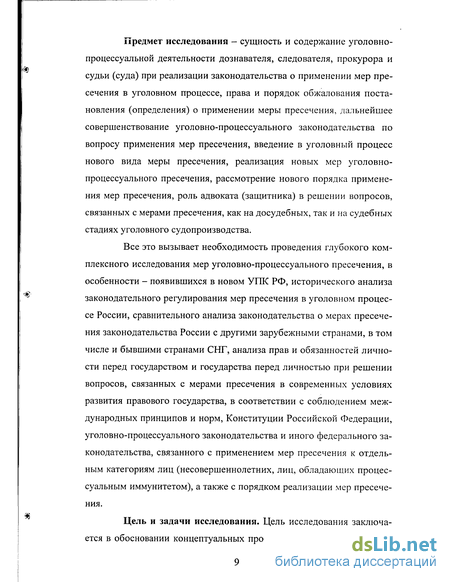 Предмет исследования – сущность и содержание уголовно-процессуальной деятельности дознавателя, следователя, прокурора и судьи (суда) при реализации законодательства о применении мер пресечения в уголовном процессе, права и порядок обжалования постановления (определения) о применении меры пресечения, дальнейшее совершенствование уголовно-процессуального законодательства по вопросу применения мер пресечения, введение в уголовный процесс нового вида меры пресечения, реализация новых мер уголовно-процессуального пресечения, рассмотрение нового порядка применения мер пресечения, роль адвоката (защитника) в решении вопросов, связанных с мерами пресечения, как на досудебных, так и на судебных стадиях уголовного судопроизводства.

Все это вызывает необходимость проведения глубокого комплексного исследования мер уголовно-процессуального пресечения, в особенности – появившихся в новом УПК РФ, исторического анализа законодательного регулирования мер пресечения в уголовном процессе России, сравнительного анализа законодательства о мерах пресечения законодательства России с другими зарубежными странами, в том числе и бывшими странами СНГ, анализа прав и обязанностей личности перед государством и государства перед личностью при решении вопросов, связанных с мерами пресечения в современных условиях развития правового государства, в соответствии с соблюдением международных принципов и норм, Конституции Российской Федерации, уголовно-процессуального законодательства и иного федерального законодательства, связанного с применением мер пресечения к отдельным категориям лиц (несовершеннолетних, лиц, обладающих процессуальным иммунитетом), а также с порядком реализации мер пресечения.

Цель и задачи исследования. Цель исследования заключается в обосновании концептуальных про

9

dsLib.net
библиотека диссертаций